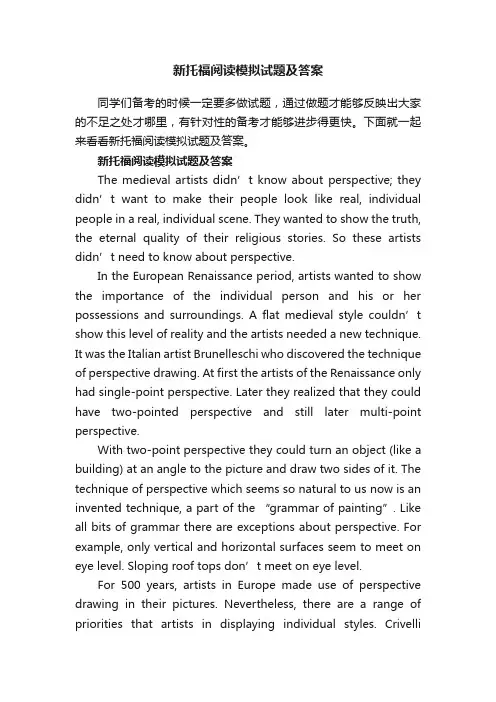 新托福阅读模拟试题及答案

同学们备考的时候一定要多做试题，通过做题才能够反映出大家的不足之处才哪里，有针对性的备考才能够进步得更快。下面就一起来看看新托福阅读模拟试题及答案。

新托福阅读模拟试题及答案

The medieval artists didn’t know about perspective; they didn’t want to make their people look like real, individual people in a real, individual scene. They wanted to show the truth, the eternal quality of their religious stories. So these artists didn’t need to know about perspective.

In the European Renaissance period, artists wanted to show the importance of the individual person and his or her possessions and surroundings. A flat medieval style couldn’t show this level of reality and the artists needed a new technique. It was the Italian artist Brunelleschi who discovered the technique of perspective drawing. At first the artists of the Renaissance only had single-point perspective. Later they realized that they could have two-pointed perspective and still later multi-point perspective.

With two-point perspective they could turn an object (like a building) at an angle to the picture and draw two sides of it. The technique of perspective which seems so natural to us now is an invented technique, a part of the “grammar of painting”. Like all bits of grammar there are exceptions about perspective. For example, only vertical and horizontal surfaces seem to meet on eye level. Sloping roof tops don’t meet on eye level.

For 500 years, artists in Europe made use of perspective drawing in their pictures. Nevertheless, there are a range of priorities that artists in displaying individual styles. Crivelli